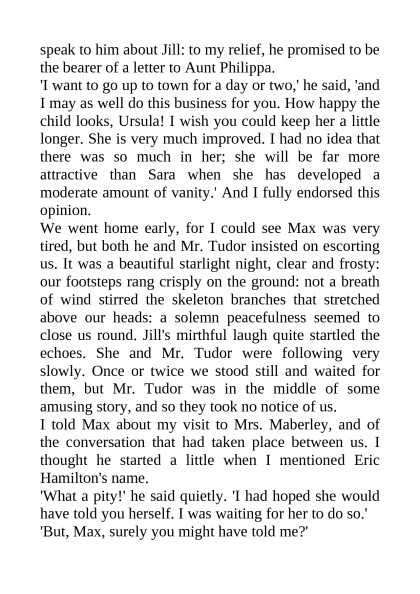 speak to him about Jill: to my relief, he promised to be the bearer of a letter to Aunt Philippa.
'I want to go up to town for a day or two,' he said, 'and I may as well do this business for you. How happy the child looks, Ursula! I wish you could keep her a little longer. She is very much improved. I had no idea that there was so much in her; she will be far more attractive than Sara when she has developed a moderate amount of vanity.' And I fully endorsed this opinion.
We went home early, for I could see Max was very tired, but both he and Mr. Tudor insisted on escorting us. It was a beautiful starlight night, clear and frosty: our footsteps rang crisply on the ground: not a breath of wind stirred the skeleton branches that stretched above our heads: a solemn peacefulness seemed to close us round. Jill's mirthful laugh quite startled the echoes. She and Mr. Tudor were following very slowly. Once or twice we stood still and waited for them, but Mr. Tudor was in the middle of some amusing story, and so they took no notice of us.
I told Max about my visit to Mrs. Maberley, and of the conversation that had taken place between us. I thought he started a little when I mentioned Eric Hamilton's name.
'What a pity!' he said quietly. 'I had hoped she would have told you herself. I was waiting for her to do so.'
'But, Max, surely you might have told me?'